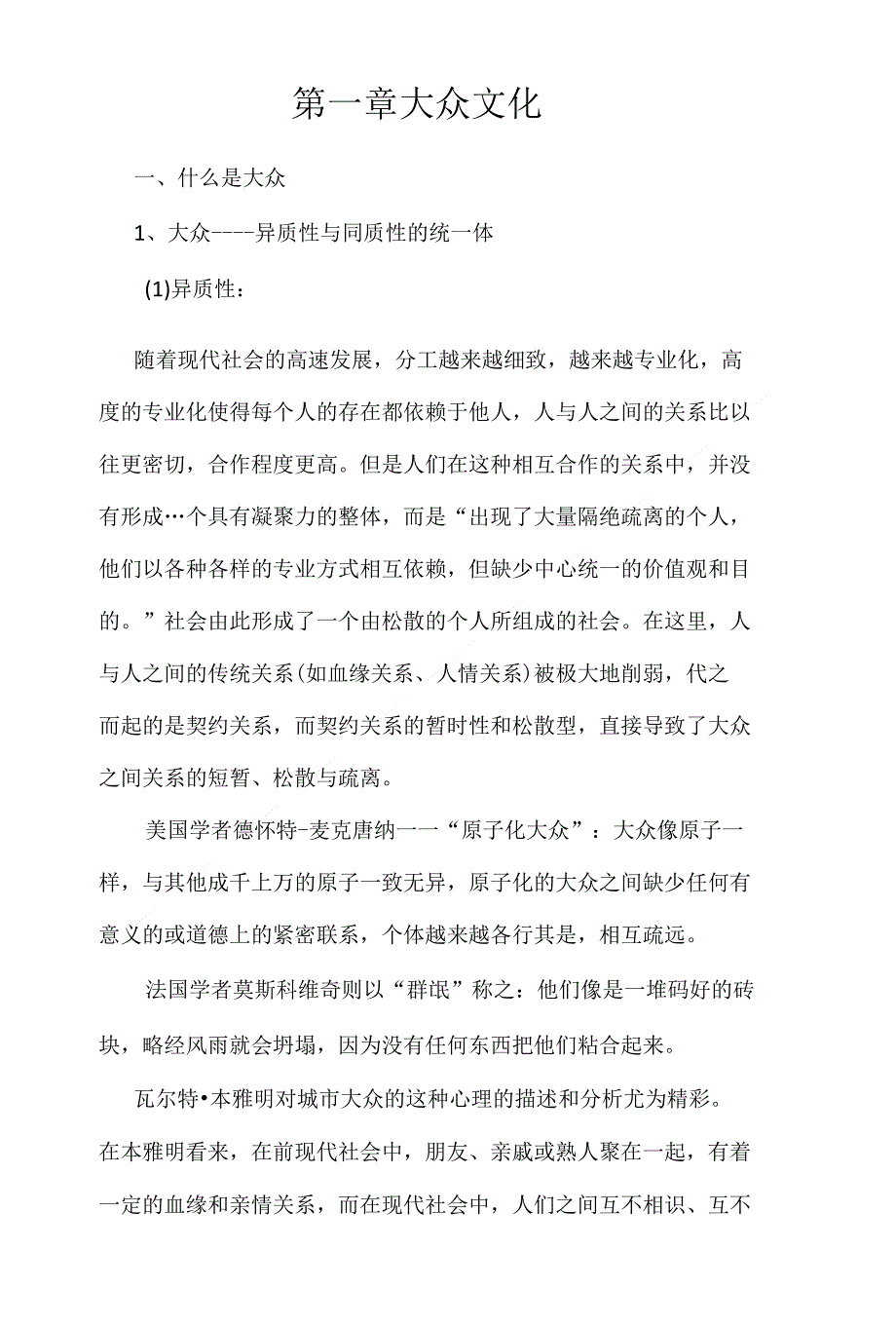 第一章大众文化

一、什么是大众

1、大众----异质性与同质性的统一体

(1)异质性：

随着现代社会的高速发展，分工越来越细致，越来越专业化，高度的专业化使得每个人的存在都依赖于他人，人与人之间的关系比以往更密切，合作程度更高。但是人们在这种相互合作的关系中，并没有形成…个具有凝聚力的整体，而是“出现了大量隔绝疏离的个人，他们以各种各样的专业方式相互依赖，但缺少中心统一的价值观和目的。”社会由此形成了一个由松散的个人所组成的社会。在这里，人与人之间的传统关系(如血缘关系、人情关系)被极大地削弱，代之而起的是契约关系，而契约关系的暂时性和松散型，直接导致了大众之间关系的短暂、松散与疏离。

美国学者德怀特-麦克唐纳一一“原子化大众”：大众像原子一样，与其他成千上万的原子一致无异，原子化的大众之间缺少任何有意义的或道德上的紧密联系，个体越来越各行其是，相互疏远。

法国学者莫斯科维奇则以“群氓”称之：他们像是一堆码好的砖块，略经风雨就会坍塌，因为没有任何东西把他们粘合起来。

瓦尔特•本雅明对城市大众的这种心理的描述和分析尤为精彩。在本雅明看来，在前现代社会中，朋友、亲戚或熟人聚在一起，有着一定的血缘和亲情关系，而在现代社会中，人们之间互不相识、互不